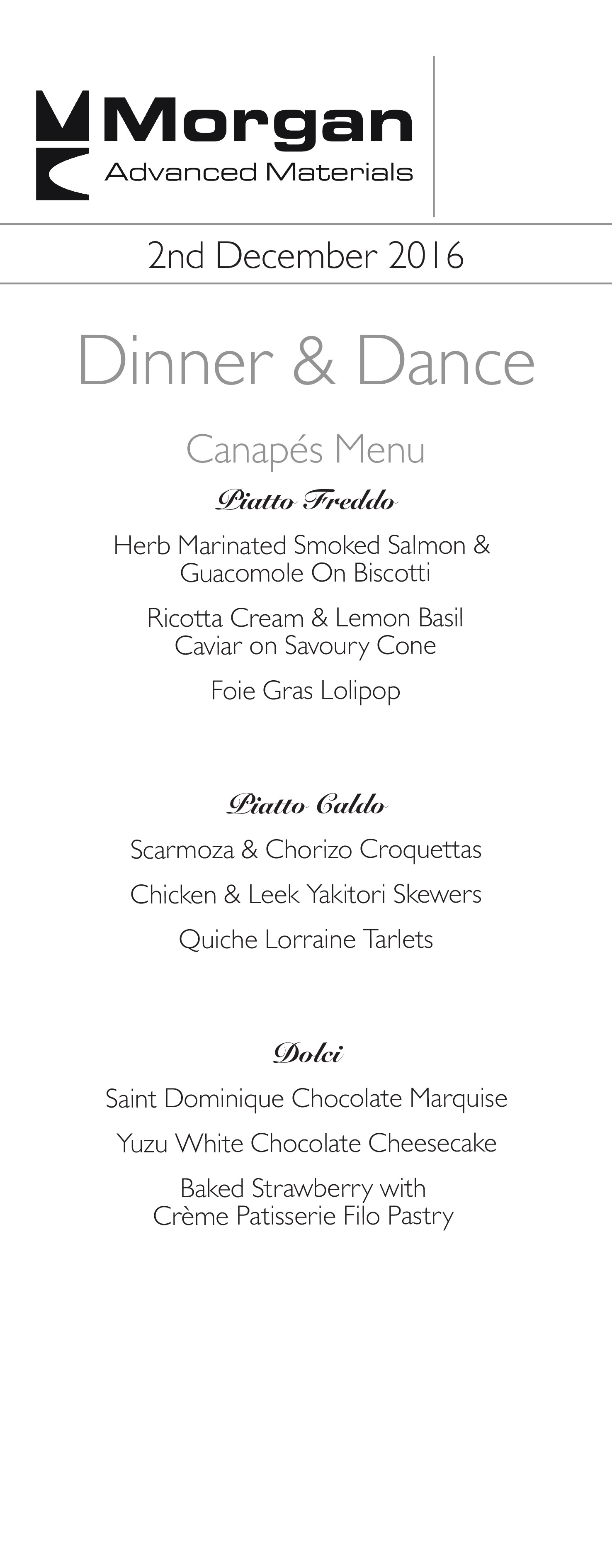 Morgan
Advanced Materials

2nd December 2016

Dinner & Dance

Canapés Menu

Piatto Freddo

Herb Marinated Smoked Salmon & Guacomole On Biscotti

Ricotta Cream & Lemon Basil Caviar on Savoury Cone

Foie Gras Lolipop

Piatto Caldo

Scarmoza & Chorizo Croquettas

Chicken & Leek Yakitori Skewers

Quiche Lorraine Tarlets

Dolci

Saint Dominique Chocolate Marquise

Yuzu White Chocolate Cheesecake

Baked Strawberry with Crème Patisserie Filo Pastry